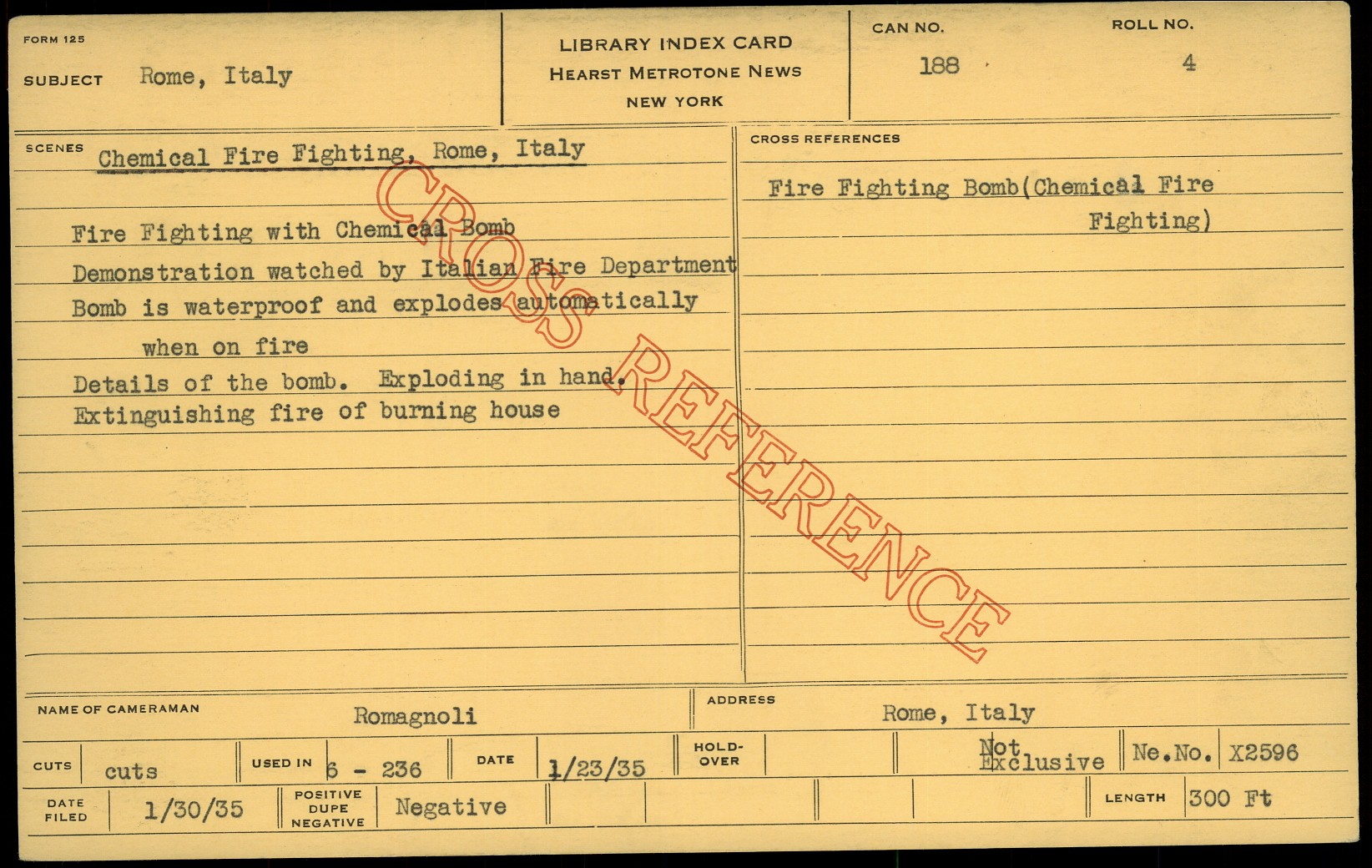 FORM 125

SUBJECT Rome, Italy

LIBRARY INDEX CARD
HEARST METROTONE NEWS
NEW YORK

CAN NO.
188

ROLL NO.
4

SCENES Chemical Fire Fighting, Rome, Italy

Fire Fighting with Chemical Bomb
Demonstration watched by Italian Fire Department
Bomb is waterproof and explodes automatically
when on fire
Details of the bomb. Exploding in hand.
Extinguishing fire of burning house

CROSS REFERENCES

Fire Fighting Bomb(Chemical Fire
Fighting)

NAME OF CAMERAMAN Romagnoli

ADDRESS Rome, Italy

CUTS cuts

USED IN 6 - 236

DATE 1/23/35

HOLD-OVER

Not Exclusive

Ne.No. X2596

DATE FILED 1/30/35

POSITIVE DUPE NEGATIVE Negative

LENGTH 300 Ft

CROSS REFERENCE